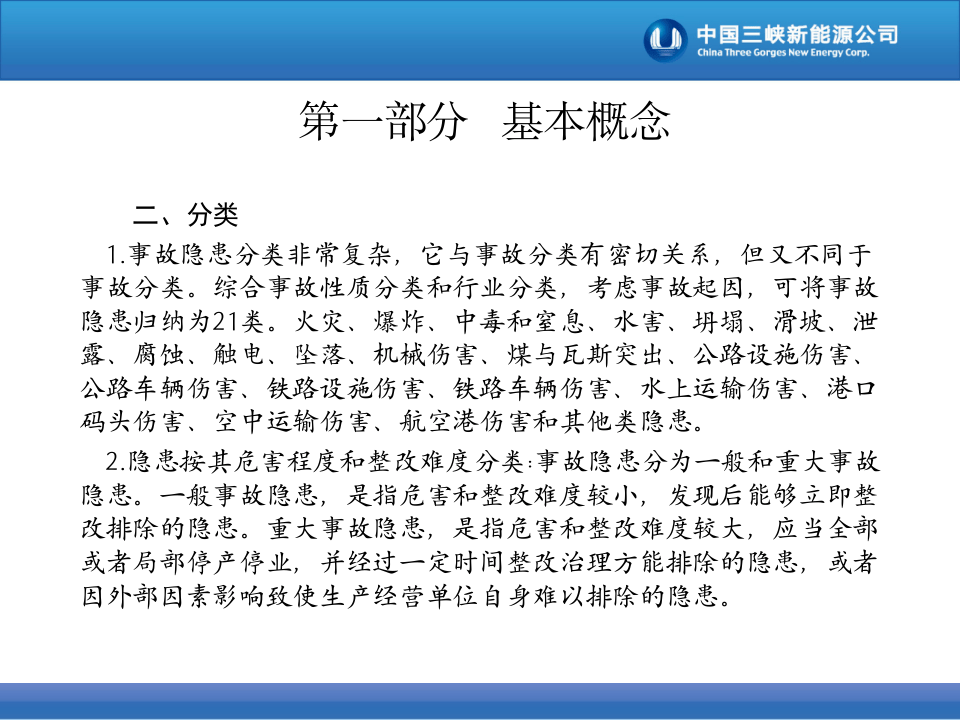 中国三峡新能源公司
China Three Gorges New Energy Corp.

第一部分 基本概念

二、分类

1.事故隐患分类非常复杂，它与事故分类有密切关系，但又不同于事故分类。综合事故性质分类和行业分类，考虑事故起因，可将事故隐患归纳为21类。火灾、爆炸、中毒和窒息、水害、坍塌、滑坡、泄露、腐蚀、触电、坠落、机械伤害、煤与瓦斯突出、公路设施伤害、公路车辆伤害、铁路设施伤害、铁路车辆伤害、水上运输伤害、港口码头伤害、空中运输伤害、航空港伤害和其他类隐患。

2.隐患按其危害程度和整改难度分类:事故隐患分为一般和重大事故隐患。一般事故隐患，是指危害和整改难度较小，发现后能够立即整改排除的隐患。重大事故隐患，是指危害和整改难度较大，应当全部或者局部停产停业，并经过一定时间整改治理方能排除的隐患，或者因外部因素影响致使生产经营单位自身难以排除的隐患。